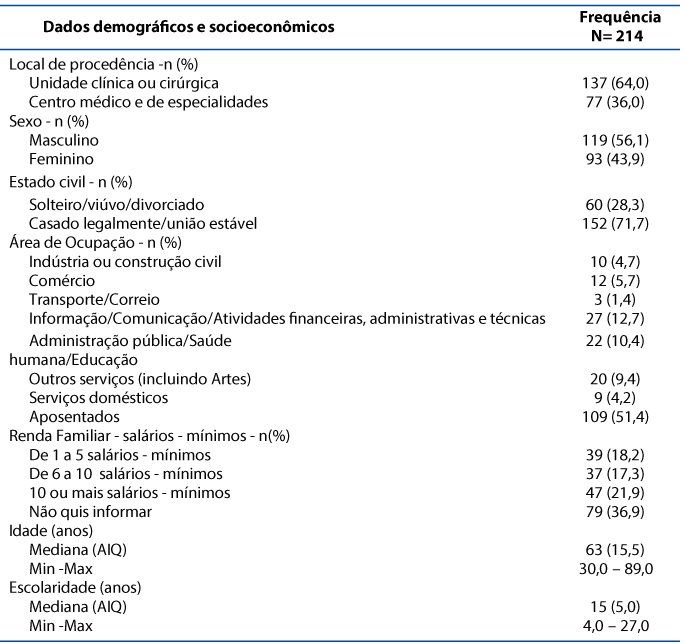 | Dados demográficos e socioeconômicos | Frequência N= 214 |
|---|---|
| Local de procedência -n (%) | |
| Unidade clínica ou cirúrgica | 137 (64,0) |
| Centro médico e de especialidades | 77 (36,0) |
| Sexo - n (%) | |
| Masculino | 119 (56,1) |
| Feminino | 93 (43,9) |
| Estado civil - n (%) | |
| Solteiro/viúvo/divorciado | 60 (28,3) |
| Casado legalmente/união estável | 152 (71,7) |
| Área de Ocupação - n (%) | |
| Indústria ou construção civil | 10 (4,7) |
| Comércio | 12 (5,7) |
| Transporte/Correio | 3 (1,4) |
| Informação/Comunicação/Atividades financeiras, administrativas e técnicas | 27 (12,7) |
| Administração pública/Saúde humana/Educação | 22 (10,4) |
| Outros serviços (incluindo Artes) | 20 (9,4) |
| Serviços domésticos | 9 (4,2) |
| Aposentados | 109 (51,4) |
| Renda Familiar - salários - mínimos - n(%) | |
| De 1 a 5 salários - mínimos | 39 (18,2) |
| De 6 a 10 salários - mínimos | 37 (17,3) |
| 10 ou mais salários - mínimos | 47 (21,9) |
| Não quis informar | 79 (36,9) |
| Idade (anos) | |
| Mediana (AIQ) | 63 (15,5) |
| Min -Max | 30,0 – 89,0 |
| Escolaridade (anos) | |
| Mediana (AIQ) | 15 (5,0) |
| Min -Max | 4,0 – 27,0 |